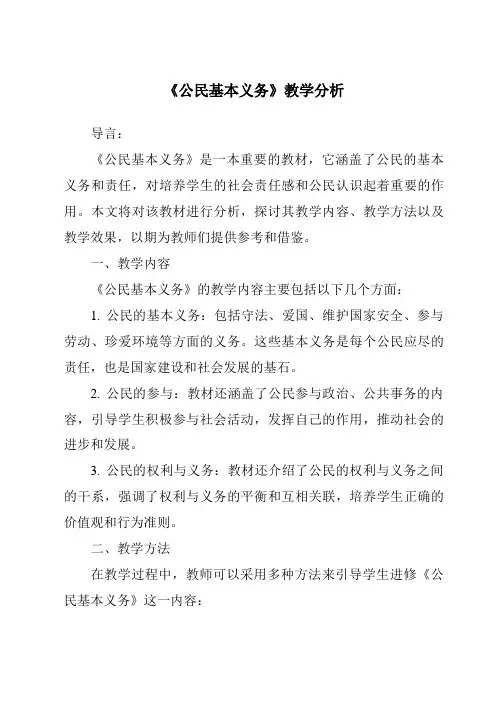 《公民基本义务》教学分析

导言：

《公民基本义务》是一本重要的教材，它涵盖了公民的基本义务和责任，对培养学生的社会责任感和公民认识起着重要的作用。本文将对该教材进行分析，探讨其教学内容、教学方法以及教学效果，以期为教师们提供参考和借鉴。

一、教学内容

《公民基本义务》的教学内容主要包括以下几个方面：

1. 公民的基本义务：包括守法、爱国、维护国家安全、参与劳动、珍爱环境等方面的义务。这些基本义务是每个公民应尽的责任，也是国家建设和社会发展的基石。

2. 公民的参与：教材还涵盖了公民参与政治、公共事务的内容，引导学生积极参与社会活动，发挥自己的作用，推动社会的进步和发展。

3. 公民的权利与义务：教材还介绍了公民的权利与义务之间的干系，强调了权利与义务的平衡和互相关联，培养学生正确的价值观和行为准则。

二、教学方法

在教学过程中，教师可以采用多种方法来引导学生进修《公民基本义务》这一内容：